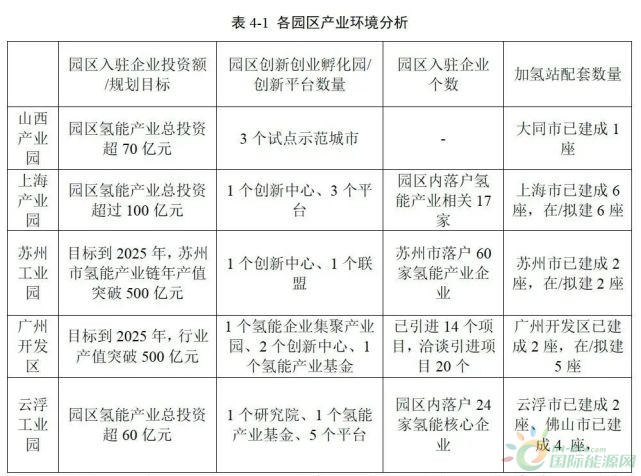 表 4-1 各园区产业环境分析

|  | 园区入驻企业投资额/规划目标 | 园区创新创业孵化园/创新平台数量 | 园区入驻企业个数 | 加氢站配套数量 |
|---|---|---|---|---|
| 山西产业园 | 园区氢能产业总投资超 70 亿元 | 3 个试点示范城市 | - | 大同市已建成 1 座 |
| 上海产业园 | 园区氢能产业总投资超过 100 亿元 | 1 个创新中心、3 个平台 | 园区内落户氢能产业相关 17 家 | 上海市已建成 6 座，在/拟建 6 座 |
| 苏州工业园 | 目标到 2025 年，苏州市氢能产业链年产值突破 500 亿元 | 1 个创新中心、1 个联盟 | 苏州市落户 60 家氢能产业企业 | 苏州市已建成 2 座，在/拟建 2 座 |
| 广州开发区 | 目标到 2025 年，行业产值突破 500 亿元 | 1 个氢能企业集聚产业园、2 个创新中心、1 个氢能产业基金 | 已引进 14 个项目，洽谈引进项目 20 个 | 广州开发区已建成 2 座，在/拟建 5 座 |
| 云浮工业园 | 园区氢能产业总投资超 60 亿元 | 1 个研究院、1 个氢能产业基金、5 个平台 | 园区内落户 24 家氢能核心企业 | 云浮市已建成 2 座，佛山市已建成 4 座， |

国际能源网